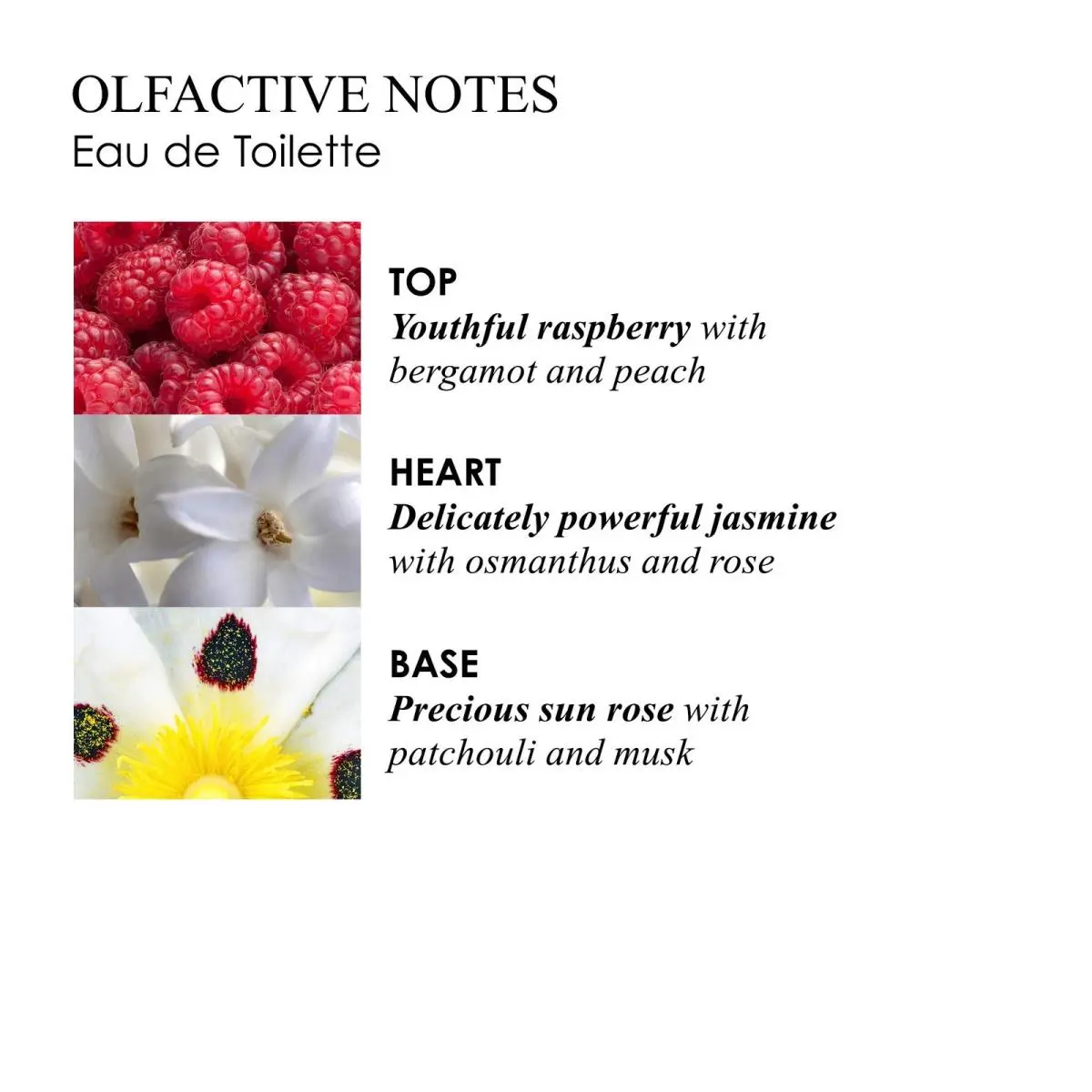 OLFACTIVE NOTES
Eau de Toilette

TOP
Youthful raspberry with bergamot and peach

HEART
Delicately powerful jasmine with osmanthus and rose

BASE
Precious sun rose with patchouli and musk